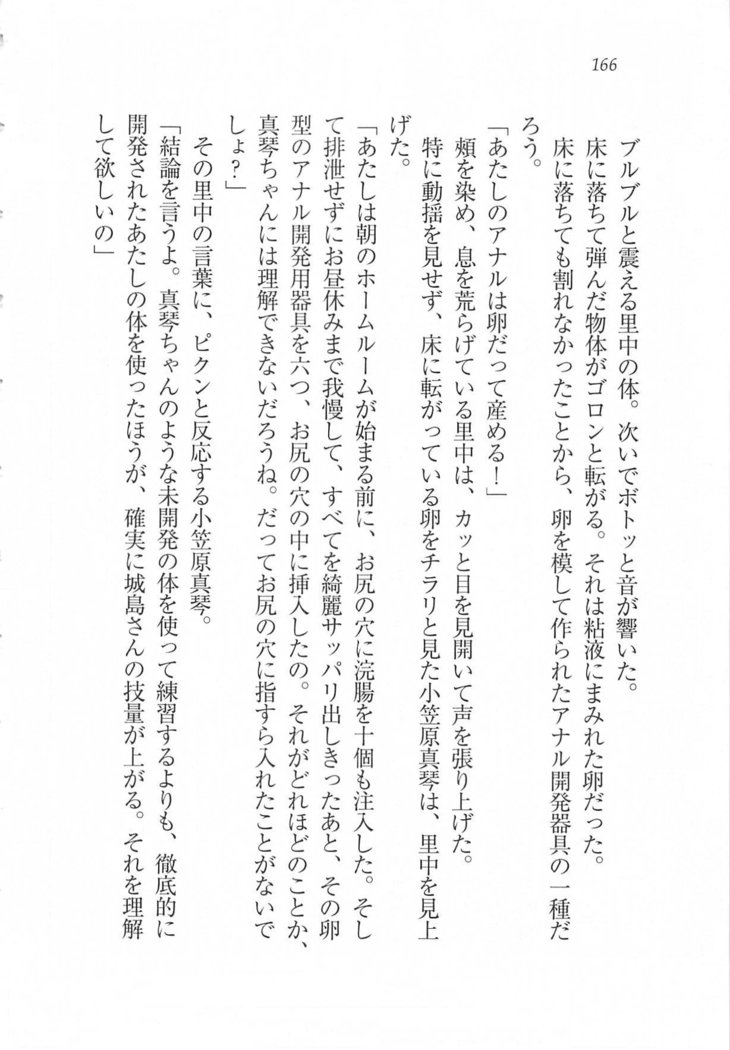 166

ブルブルと震える里中の体。次いでボトッと音が響いた。

床に落ちて弾んだ物体がゴロンと転がる。それは粘液にまみれた卵だった。

床に落ちても割れなかったことから、卵を模して作られたアナル開発器具の一種だろう。

「あたしのアナルは卵だって産める！」

頬を染め、息を荒らげている里中は、カッと目を見開いて声を張り上げた。

特に動揺を見せず、床に転がっている卵をチラリと見た小笠原真琴は、里中を見上げた。

「あたしは朝のホームルームが始まる前に、お尻の穴に浣腸を十個も注入した。そして排泄せずにお昼休みまで我慢して、すべてを綺麗サッパリ出しきったあと、その卵型のアナル開発用器具を六つ、お尻の穴の中に挿入したの。それがどれほどのことか、真琴ちゃんには理解できないだろうね。だってお尻の穴に指すら入れたことがないでしょ？」

その里中の言葉に、ピクンと反応する小笠原真琴。

「結論を言うよ。真琴ちゃんのような未開発の体を使って練習するよりも、徹底的に開発されたあたしの体を使ったほうが、確実に城島さんの技量が上がる。それを理解して欲しいの」